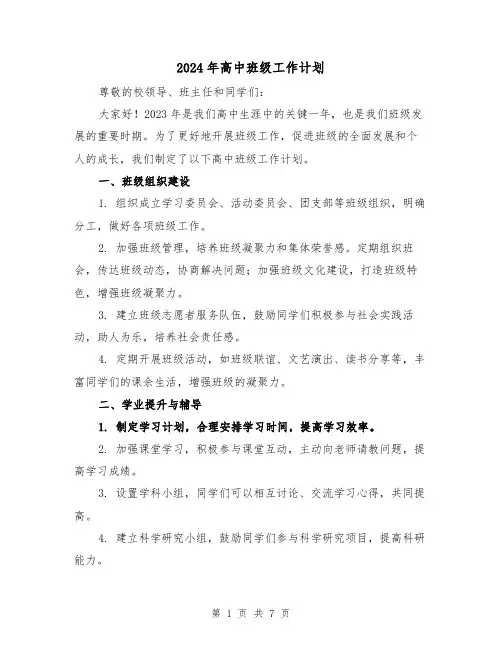 2024年高中班级工作计划

尊敬的校领导、班主任和同学们:

大家好！2023年是我们高中生涯中的关键一年，也是我们班级发展的重要时期。为了更好地开展班级工作，促进班级的全面发展和个人的成长，我们制定了以下高中班级工作计划。

一、班级组织建设

1. 组织成立学习委员会、活动委员会、团支部等班级组织，明确分工，做好各项班级工作。

2. 加强班级管理，培养班级凝聚力和集体荣誉感。定期组织班会，传达班级动态，协商解决问题；加强班级文化建设，打造班级特色，增强班级凝聚力。

3. 建立班级志愿者服务队伍，鼓励同学们积极参与社会实践活动，助人为乐，培养社会责任感。

4. 定期开展班级活动，如班级联谊、文艺演出、读书分享等，丰富同学们的课余生活，增强班级的凝聚力。

二、学业提升与辅导

1. 制定学习计划，合理安排学习时间，提高学习效率。

2. 加强课堂学习，积极参与课堂互动，主动向老师请教问题，提高学习成绩。

3. 设置学科小组，同学们可以相互讨论、交流学习心得，共同提高。

4. 建立科学研究小组，鼓励同学们参与科学研究项目，提高科研能力。

第 1 页 共 7 页